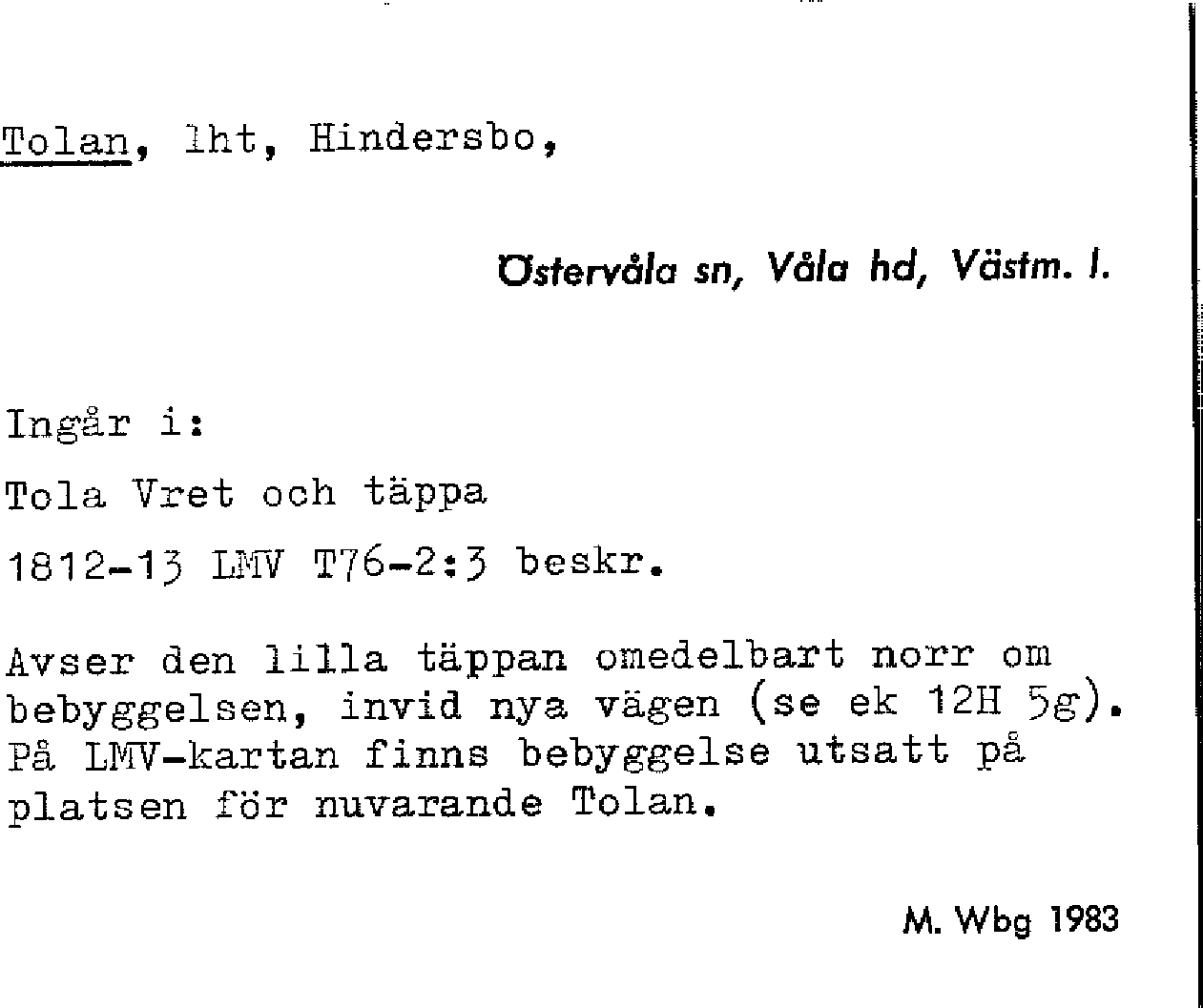 Tolan, lht, Hindersbo,

Östervåla sn, Våla hd, Västm. l.

Ingår i:

Tola Vret och täppa

1812-13 LMV T76-2:3 beskr.

Avser den lilla täppan omedelbart norr om bebyggelsen, invid nya vägen (se ek 12H 5g). På LMV-kartan finns bebyggelse utsatt på platsen för nuvarande Tolan.

M. Wbg 1983